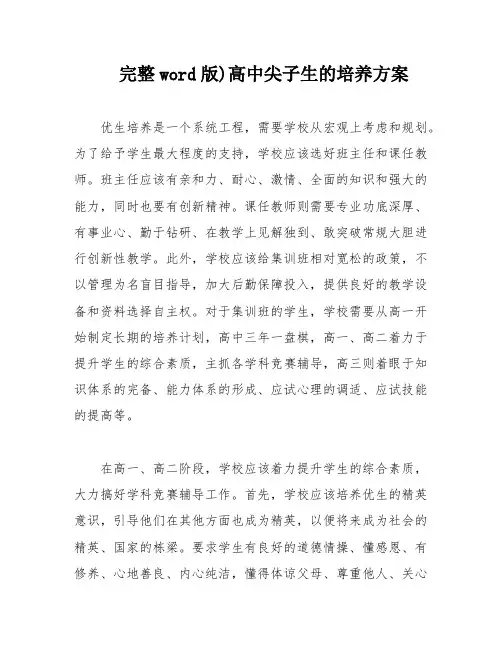 完整word版)高中尖子生的培养方案

优生培养是一个系统工程，需要学校从宏观上考虑和规划。为了给予学生最大程度的支持，学校应该选好班主任和课任教师。班主任应该有亲和力、耐心、激情、全面的知识和强大的能力，同时也要有创新精神。课任教师则需要专业功底深厚、有事业心、勤于钻研、在教学上见解独到、敢突破常规大胆进行创新性教学。此外，学校应该给集训班相对宽松的政策，不以管理为名盲目指导，加大后勤保障投入，提供良好的教学设备和资料选择自主权。对于集训班的学生，学校需要从高一开始制定长期的培养计划，高中三年一盘棋，高一、高二着力于提升学生的综合素质，主抓各学科竞赛辅导，高三则着眼于知识体系的完备、能力体系的形成、应试心理的调适、应试技能的提高等。

在高一、高二阶段，学校应该着力提升学生的综合素质，大力搞好学科竞赛辅导工作。首先，学校应该培养优生的精英意识，引导他们在其他方面也成为精英，以便将来成为社会的精英、国家的栋梁。要求学生有良好的道德情操、懂感恩、有修养、心地善良、内心纯洁，懂得体谅父母、尊重他人、关心